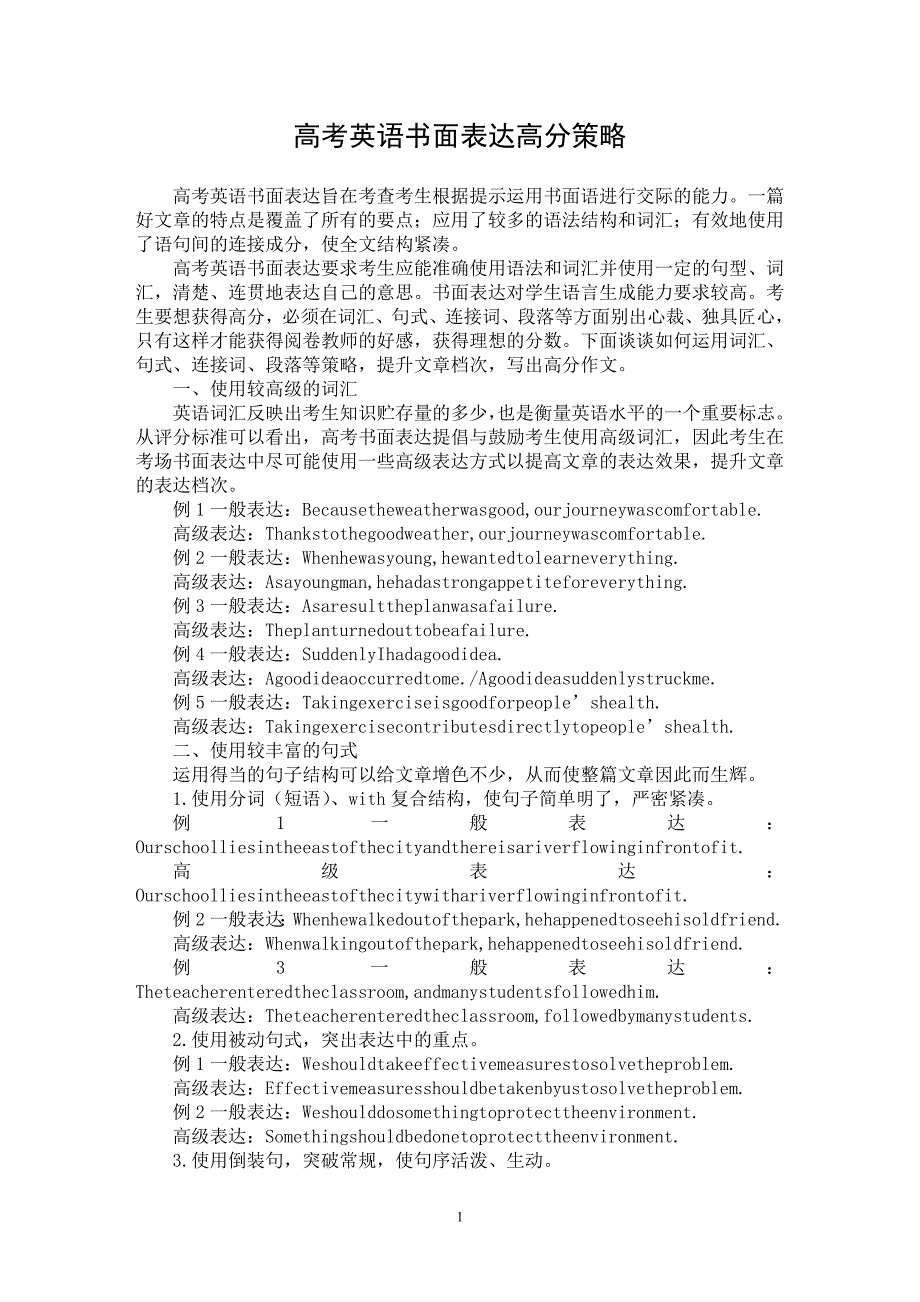 高考英语书面表达高分策略

高考英语书面表达旨在考查考生根据提示运用书面语进行交际的能力。一篇好文章的特点是覆盖了所有的要点；应用了较多的语法结构和词汇；有效地使用了语句间的连接成分，使全文结构紧凑。

高考英语书面表达要求考生应能准确使用语法和词汇并使用一定的句型、词汇，清楚、连贯地表达自己的意思。书面表达对学生语言生成能力要求较高。考生要想获得高分，必须在词汇、句式、连接词、段落等方面别出心裁、独具匠心，只有这样才能获得阅卷教师的好感，获得理想的分数。下面谈谈如何运用词汇、句式、连接词、段落等策略，提升文章档次，写出高分作文。

一、使用较高级的词汇

英语词汇反映出考生知识贮存量的多少，也是衡量英语水平的一个重要标志。从评分标准可以看出，高考书面表达提倡与鼓励考生使用高级词汇，因此考生在考场书面表达中尽可能使用一些高级表达方式以提高文章的表达效果，提升文章的表达档次。

例 1 一般表达：Becausetheweatherwasgood,ourjourneywascomfortable.

高级表达：Thankstothegoodweather,ourjourneywascomfortable.

例 2 一般表达：Whenhewasyoung,hewantedtolearneverything.

高级表达：Asayoungman,hehadastrongappetiteforeverything.

例 3 一般表达：Asaresulttheplanwasafailure.

高级表达：Theplanturnedouttobeafailure.

例 4 一般表达：SuddenlyIhadagoodidea.

高级表达：Agoodideaoccurredtome./Agoodideasuddenlystruckme.

例 5 一般表达：Takingexerciseisgoodforpeople’shealth.

高级表达：Takingexercisecontributesdirectlytopeople’shealth.

二、使用较丰富的句式

运用得当的句子结构可以给文章增色不少，从而使整篇文章因此而生辉。

1.使用分词（短语）、with 复合结构，使句子简单明了，严密紧凑。

例 1 一般表达：Ourschoolliesintheeastofthecityandthereisariverflowinginfrontofit.

高级表达：Ourschoolliesintheeastofthecitywithariverflowinginfrontofit.

例 2 一般表达：Whenhewalkedoutofthepark,hehappenedtoseehisoldfriend.

高级表达：Whenwalkingoutofthepark,hehappenedtoseehisoldfriend.

例 3 一般表达：Theteacherenteredtheclassroom,andmanystudentsfollowedhim.

高级表达：Theteacherenteredtheclassroom,followedbymanystudents.

2.使用被动句式，突出表达中的重点。

例 1 一般表达：Weshouldtakeeffectivemeasurestosolvetheproblem.

高级表达：Effectivemeasuresshouldbetakenbyustosolvetheproblem.

例 2 一般表达：Weshoulddosomethingtoprotecttheenvironment.

高级表达：Somethingshouldbedonetoprotecttheenvironment.

3.使用倒装句，突破常规，使句序活泼、生动。

1